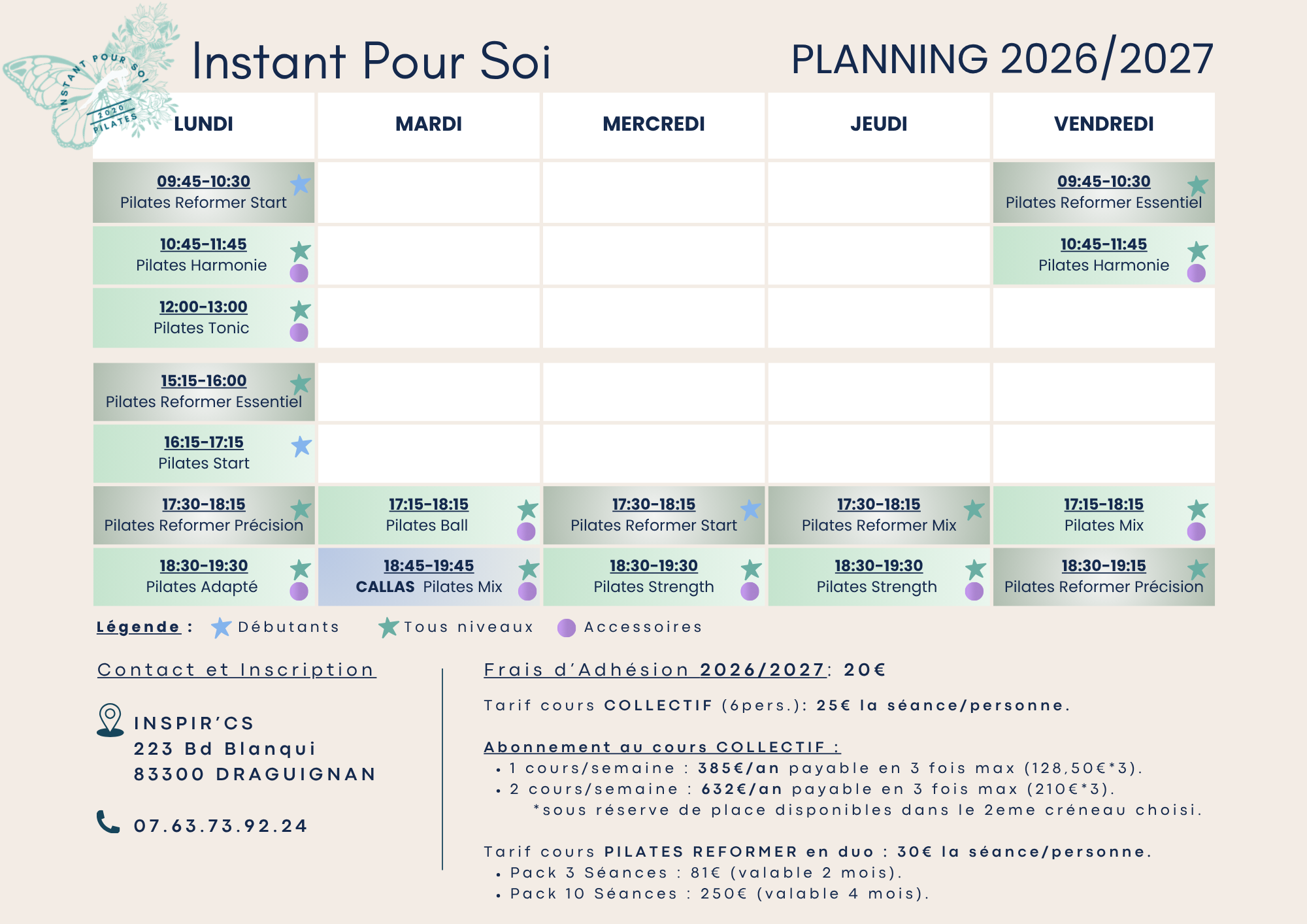 INSTANT POUR SOI
2020
PILATES

Instant Pour Soi

PLANNING 2026/2027

| LUNDI | MARDI | MERCREDI | JEUDI | VENDREDI |
|---|---|---|---|---|
| 09:45-10:30 Pilates Reformer Start | | | | 09:45-10:30 Pilates Reformer Essentiel |
| 10:45-11:45 Pilates Harmonie | | | | 10:45-11:45 Pilates Harmonie |
| 12:00-13:00 Pilates Tonic | | | | |
| 15:15-16:00 Pilates Reformer Essentiel | | | | |
| 16:15-17:15 Pilates Start | | | | |
| 17:30-18:15 Pilates Reformer Précision | 17:15-18:15 Pilates Ball | 17:30-18:15 Pilates Reformer Start | 17:30-18:15 Pilates Reformer Mix | 17:15-18:15 Pilates Mix |
| 18:30-19:30 Pilates Adapté | 18:45-19:45 CALLAS Pilates Mix | 18:30-19:30 Pilates Strength | 18:30-19:30 Pilates Strength | 18:30-19:15 Pilates Reformer Précision |

Légende : Débutants Tous niveaux Accessoires

Contact et Inscription

INSPIR'CS
223 Bd Blanqui
83300 DRAGUIGNAN

07.63.73.92.24

Frais d'Adhésion 2026/2027: 20€

Tarif cours COLLECTIF (6pers.): 25€ la séance/personne.

Abonnement au cours COLLECTIF :
• 1 cours/semaine : 385€/an payable en 3 fois max (128,50€*3).
• 2 cours/semaine : 632€/an payable en 3 fois max (210€*3).
*sous réserve de place disponibles dans le 2eme créneau choisi.

Tarif cours PILATES REFORMER en duo : 30€ la séance/personne.
• Pack 3 Séances : 81€ (valable 2 mois).
• Pack 10 Séances : 250€ (valable 4 mois).